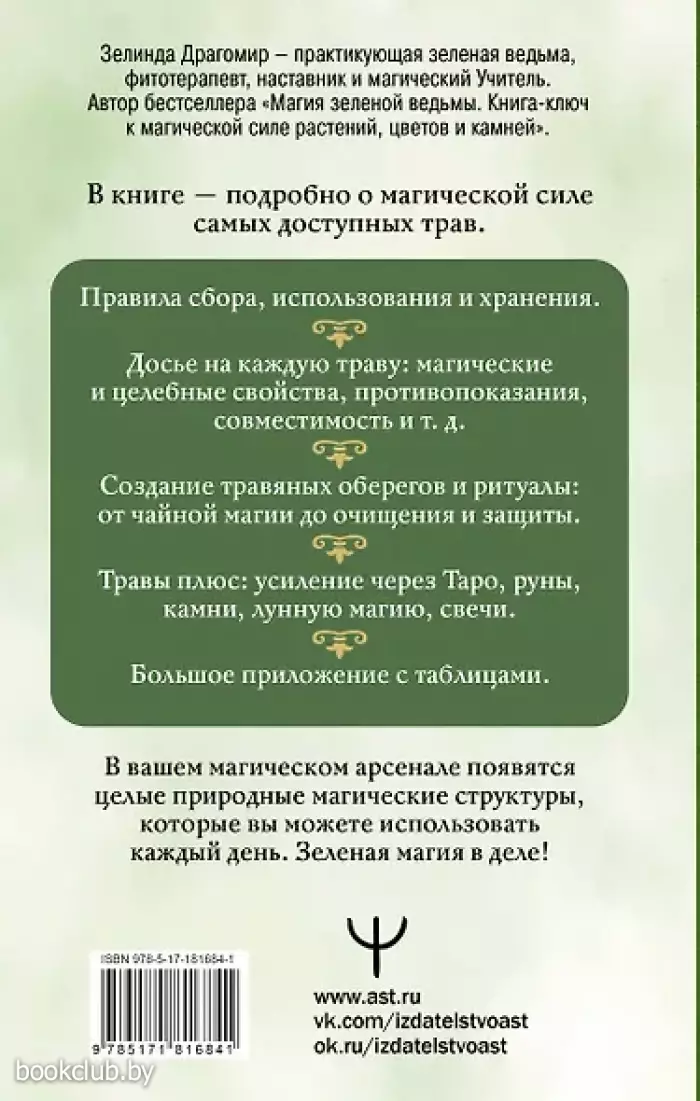 Зелинда Драгомир – практикующая зеленая ведьма, фитотерапевт, наставник и магический Учитель. Автор бестселлера «Магия зеленой ведьмы. Книга-ключ к магической силе растений, цветов и камней».

В книге — подробно о магической силе самых доступных трав.

Правила сбора, использования и хранения.

Досье на каждую траву: магические и целебные свойства, противопоказания, совместимость и т. д.

Создание травяных оберегов и ритуалы: от чайной магии до очищения и защиты.

Травы плюс: усиление через Таро, руны, камни, лунную магию, свечи.

Большое приложение с таблицами.

В вашем магическом арсенале появятся целые природные магические структуры, которые вы можете использовать каждый день. Зеленая магия в деле!

ISBN 978-5-17-181684-1

9 785171 816841

www.ast.ru
vk.com/izdatelstvoast
ok.ru/izdatelstvoast

bookclub.by